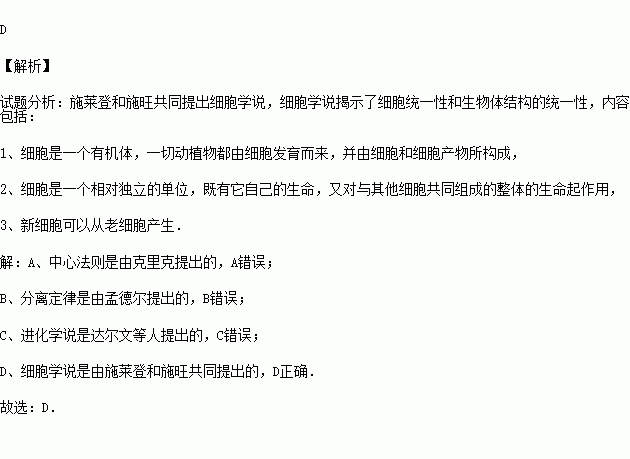 D

【解析】

试题分析：施莱登和施旺共同提出细胞学说，细胞学说揭示了细胞统一性和生物体结构的统一性，内容包括：

1、细胞是一个有机体，一切动植物都由细胞发育而来，并由细胞和细胞产物所构成，

2、细胞是一个相对独立的单位，既有它自己的生命，又对与其他细胞共同组成的整体的生命起作用，

3、新细胞可以从老细胞产生．

解：A、中心法则是由克里克提出的，A错误；

B、分离定律是由孟德尔提出的，B错误；

C、进化学说是达尔文等人提出的，C错误；

D、细胞学说是由施莱登和施旺共同提出的，D正确．

故选：D．